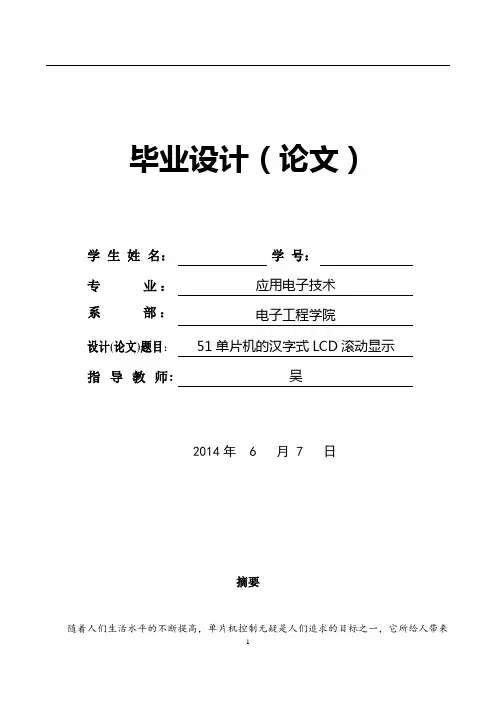 毕业设计（论文）

学 生 姓 名： 学 号：

专 业： 应用电子技术

系 部： 电子工程学院

设计(论文)题目： 51 单片机的汉字式 LCD 滚动显示

指 导 教 师： 吴

2014 年 6 月 7 日

摘要

随着人们生活水平的不断提高，单片机控制无疑是人们追求的目标之一，它所给人带来

1